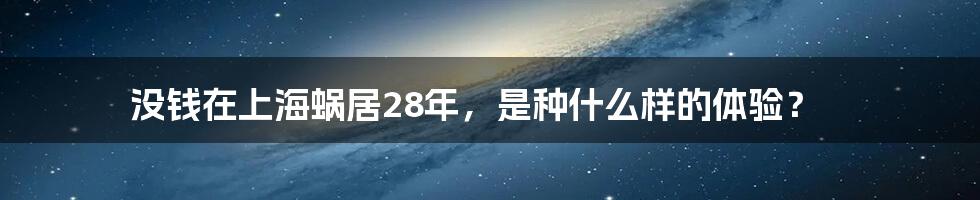 没钱在上海蜗居28年，是种什么样的体验？